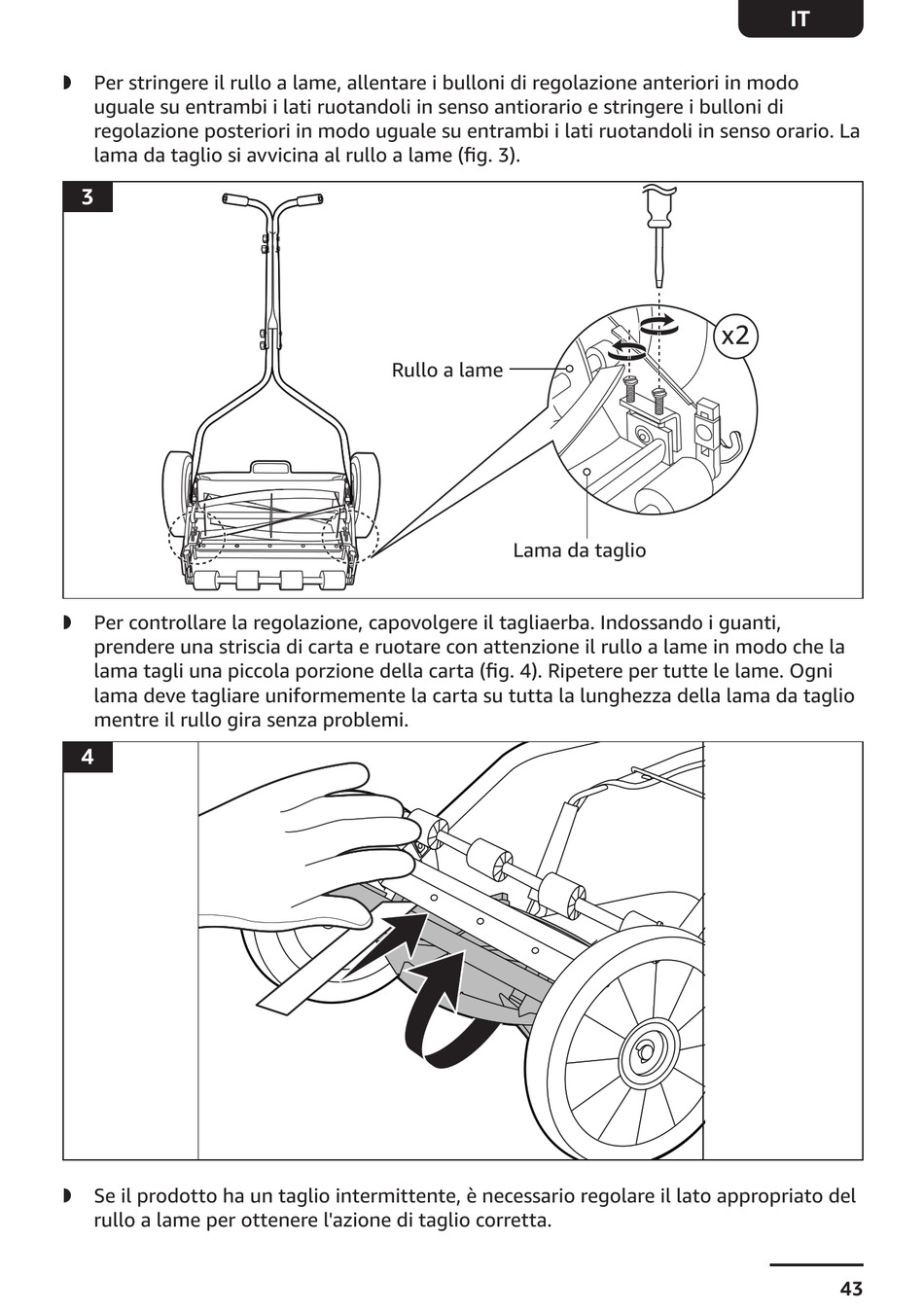 IT

◗ Per stringere il rullo a lame, allentare i bulloni di regolazione anteriori in modo uguale su entrambi i lati ruotandoli in senso antiorario e stringere i bulloni di regolazione posteriori in modo uguale su entrambi i lati ruotandoli in senso orario. La lama da taglio si avvicina al rullo a lame (fig. 3).

3

Rullo a lame

x2

Lama da taglio

◗ Per controllare la regolazione, capovolgere il tagliaerba. Indossando i guanti, prendere una striscia di carta e ruotare con attenzione il rullo a lame in modo che la lama tagli una piccola porzione della carta (fig. 4). Ripetere per tutte le lame. Ogni lama deve tagliare uniformemente la carta su tutta la lunghezza della lama da taglio mentre il rullo gira senza problemi.

4

◗ Se il prodotto ha un taglio intermittente, è necessario regolare il lato appropriato del rullo a lame per ottenere l'azione di taglio corretta.

43